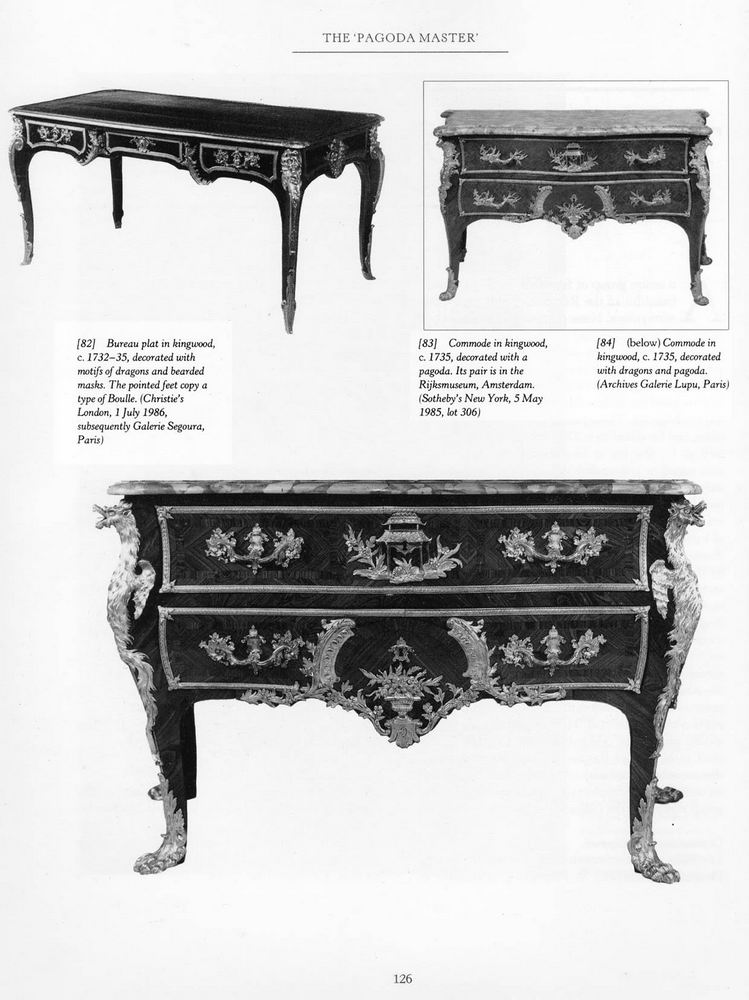 THE 'PAGODA MASTER'

[82] Bureau plat in kingwood, c. 1732–35, decorated with motifs of dragons and bearded masks. The pointed feet copy a type of Boulle. (Christie's London, 1 July 1986, subsequently Galerie Segoura, Paris)

[83] Commode in kingwood, c. 1735, decorated with a pagoda. Its pair is in the Rijksmuseum, Amsterdam. (Sotheby's New York, 5 May 1985, lot 306)

[84] (below) Commode in kingwood, c. 1735, decorated with dragons and pagoda. (Archives Galerie Lupu, Paris)

126